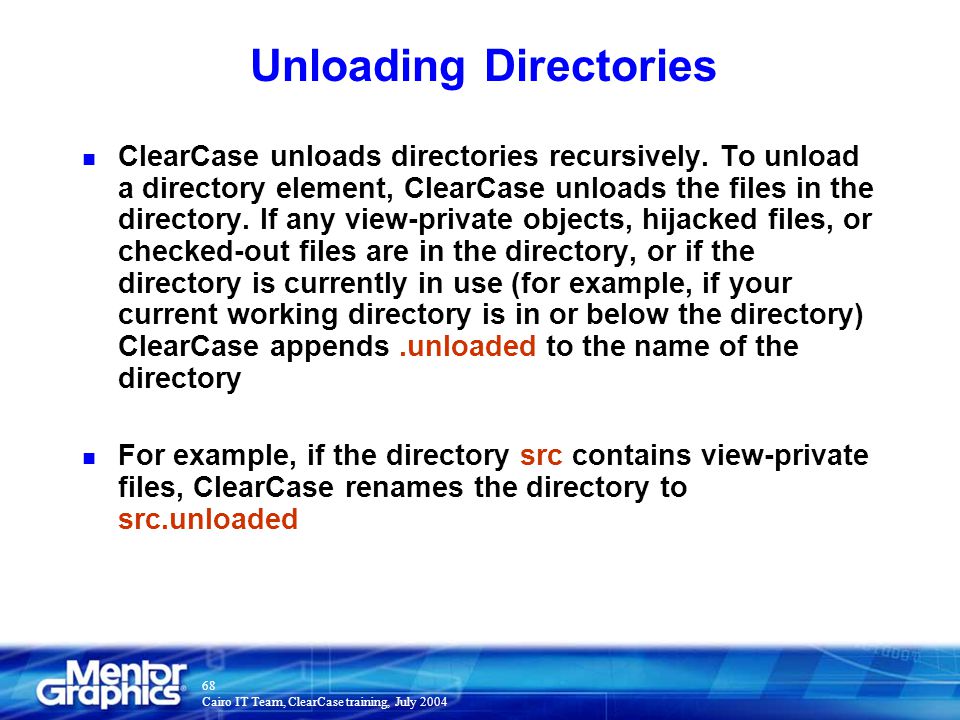 Unloading Directories

ClearCase unloads directories recursively. To unload a directory element, ClearCase unloads the files in the directory. If any view-private objects, hijacked files, or checked-out files are in the directory, or if the directory is currently in use (for example, if your current working directory is in or below the directory) ClearCase appends .unloaded to the name of the directory

For example, if the directory src contains view-private files, ClearCase renames the directory to src.unloaded

Mentor Graphics

68

Cairo IT Team, ClearCase training, July 2004